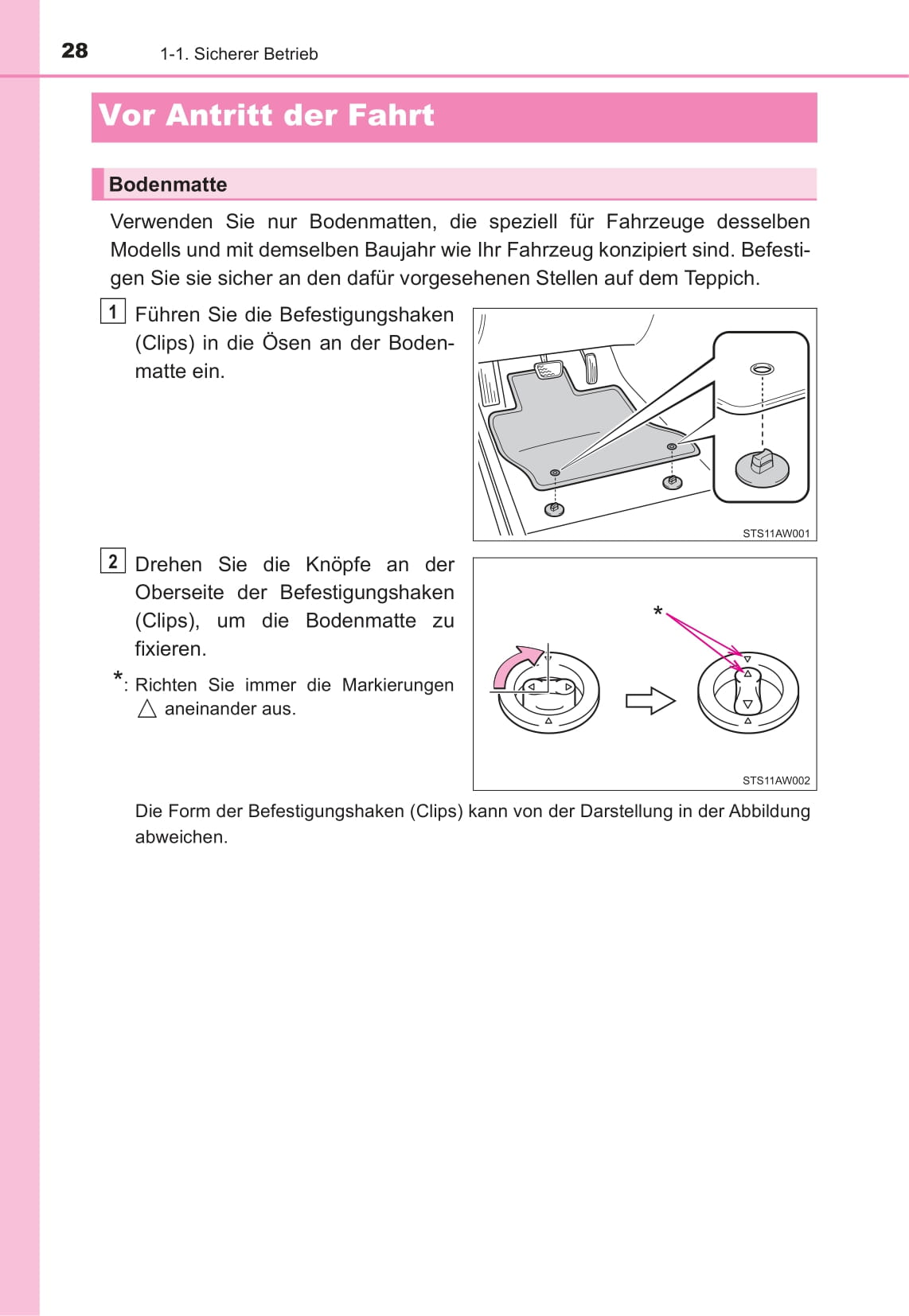 28 1-1. Sicherer Betrieb

Vor Antritt der Fahrt

Bodenmatte

Verwenden Sie nur Bodenmatten, die speziell für Fahrzeuge desselben Modells und mit demselben Baujahr wie Ihr Fahrzeug konzipiert sind. Befestigen Sie sie sicher an den dafür vorgesehenen Stellen auf dem Teppich.

1 Führen Sie die Befestigungshaken (Clips) in die Ösen an der Bodenmatte ein.

STS11AW001

2 Drehen Sie die Knöpfe an der Oberseite der Befestigungshaken (Clips), um die Bodenmatte zu fixieren.

*: Richten Sie immer die Markierungen △ aneinander aus.

*

STS11AW002

Die Form der Befestigungshaken (Clips) kann von der Darstellung in der Abbildung abweichen.